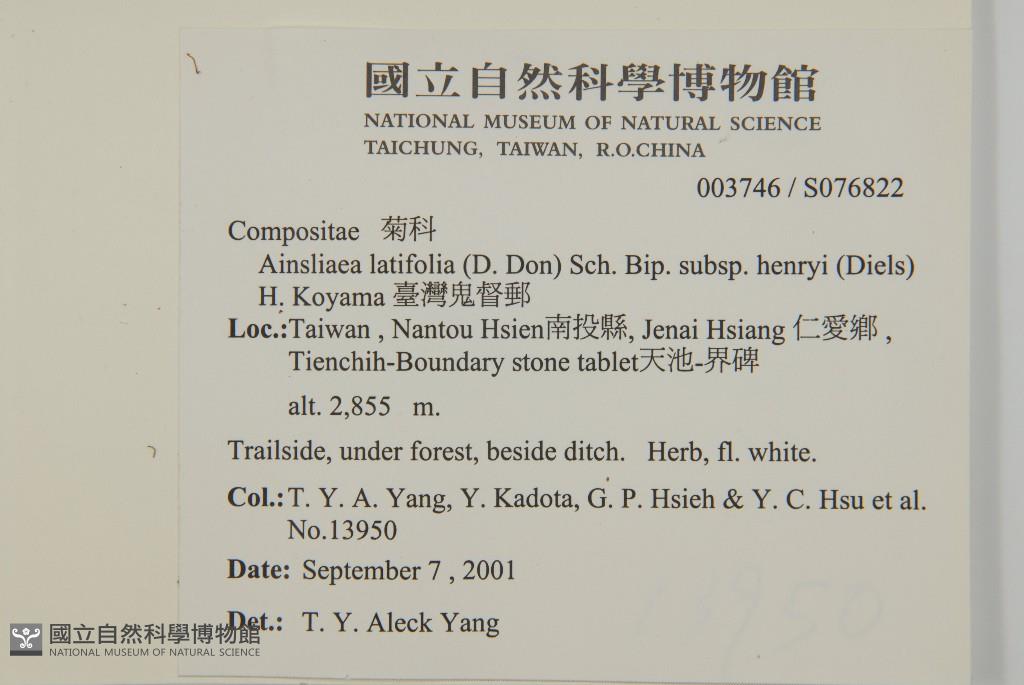 國立自然科學博物館
NATIONAL MUSEUM OF NATURAL SCIENCE
TAICHUNG, TAIWAN, R.O.CHINA

003746 / S076822

Compositae 菊科
Ainsliaea latifolia (D. Don) Sch. Bip. subsp. henryi (Diels) H. Koyama 臺灣鬼督郵

Loc.: Taiwan , Nantou Hsien南投縣, Jenai Hsiang 仁愛鄉 , Tienchih-Boundary stone tablet天池-界碑

alt. 2,855 m.

Trailside, under forest, beside ditch. Herb, fl. white.

Col.: T. Y. A. Yang, Y. Kadota, G. P. Hsieh & Y. C. Hsu et al. No.13950

Date: September 7 , 2001

Det.: T. Y. Aleck Yang

13950

國立自然科學博物館
NATIONAL MUSEUM OF NATURAL SCIENCE